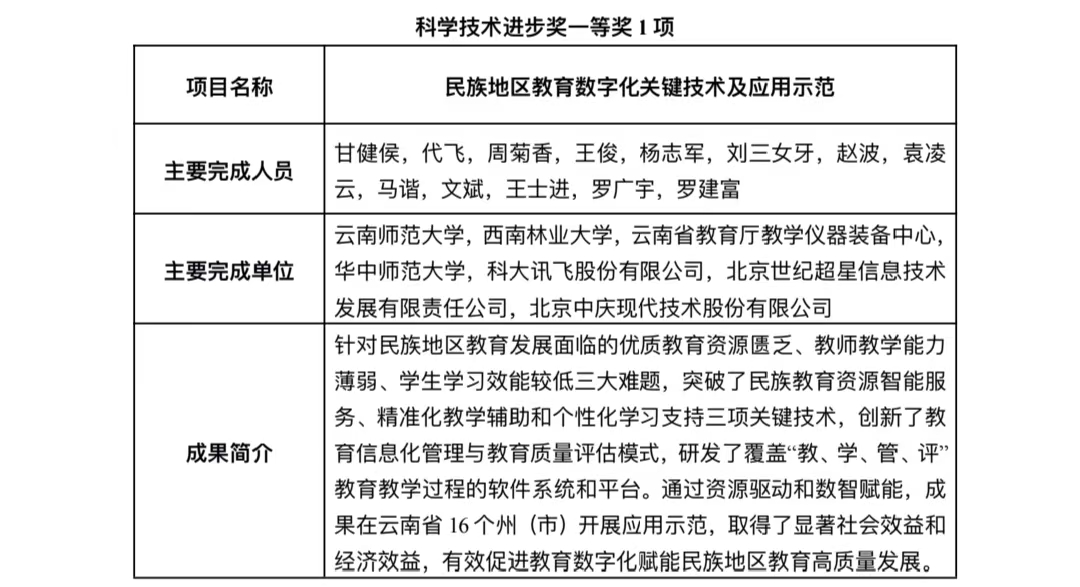 科学技术进步奖一等奖1项

| 项目名称 | 民族地区教育数字化关键技术及应用示范 |
|---|---|
| 主要完成人员 | 甘健侯，代飞，周菊香，王俊，杨志军，刘三女牙，赵波，袁凌云，马谐，文斌，王士进，罗广宇，罗建富 |
| 主要完成单位 | 云南师范大学，西南林业大学，云南省教育厅教学仪器装备中心，华中师范大学，科大讯飞股份有限公司，北京世纪超星信息技术发展有限责任公司，北京中庆现代技术股份有限公司 |
| 成果简介 | 针对民族地区教育发展面临的优质教育资源匮乏、教师教学能力薄弱、学生学习效能较低三大难题，突破了民族教育资源智能服务、精准化教学辅助和个性化学习支持三项关键技术，创新了教育信息化管理与教育质量评估模式，研发了覆盖“教、学、管、评”教育教学过程的软件系统和平台。通过资源驱动和数智赋能，成果在云南省16个州（市）开展应用示范，取得了显著社会效益和经济效益，有效促进教育数字化赋能民族地区教育高质量发展。 |